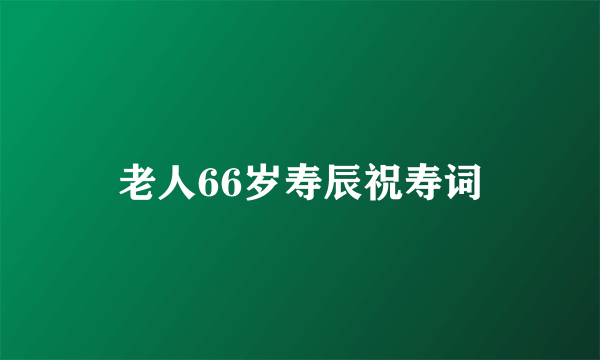 老人66岁寿辰祝寿词